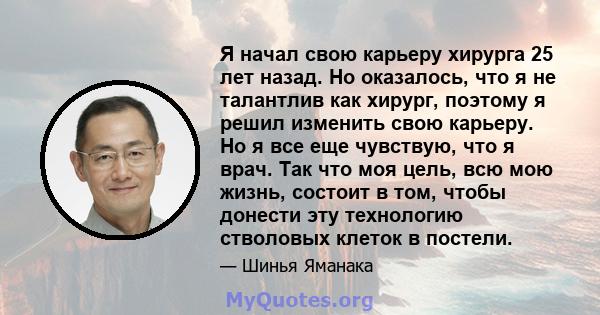 Я начал свою карьеру хирурга 25 лет назад. Но оказалось, что я не талантлив как хирург, поэтому я решил изменить свою карьеру. Но я все еще чувствую, что я врач. Так что моя цель, всю мою жизнь, состоит в том, чтобы донести эту технологию стволовых клеток в постели.

— Шинья Яманака

MyQuotes.org